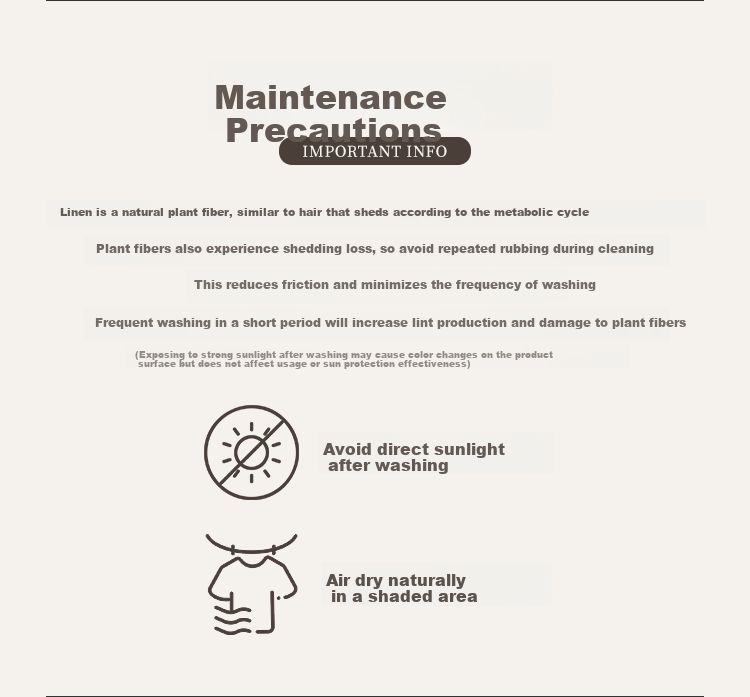 Maintenance Precautions

IMPORTANT INFO

Linen is a natural plant fiber, similar to hair that sheds according to the metabolic cycle

Plant fibers also experience shedding loss, so avoid repeated rubbing during cleaning

This reduces friction and minimizes the frequency of washing

Frequent washing in a short period will increase lint production and damage to plant fibers

(Exposing to strong sunlight after washing may cause color changes on the product surface but does not affect usage or sun protection effectiveness)

Avoid direct sunlight after washing

Air dry naturally in a shaded area